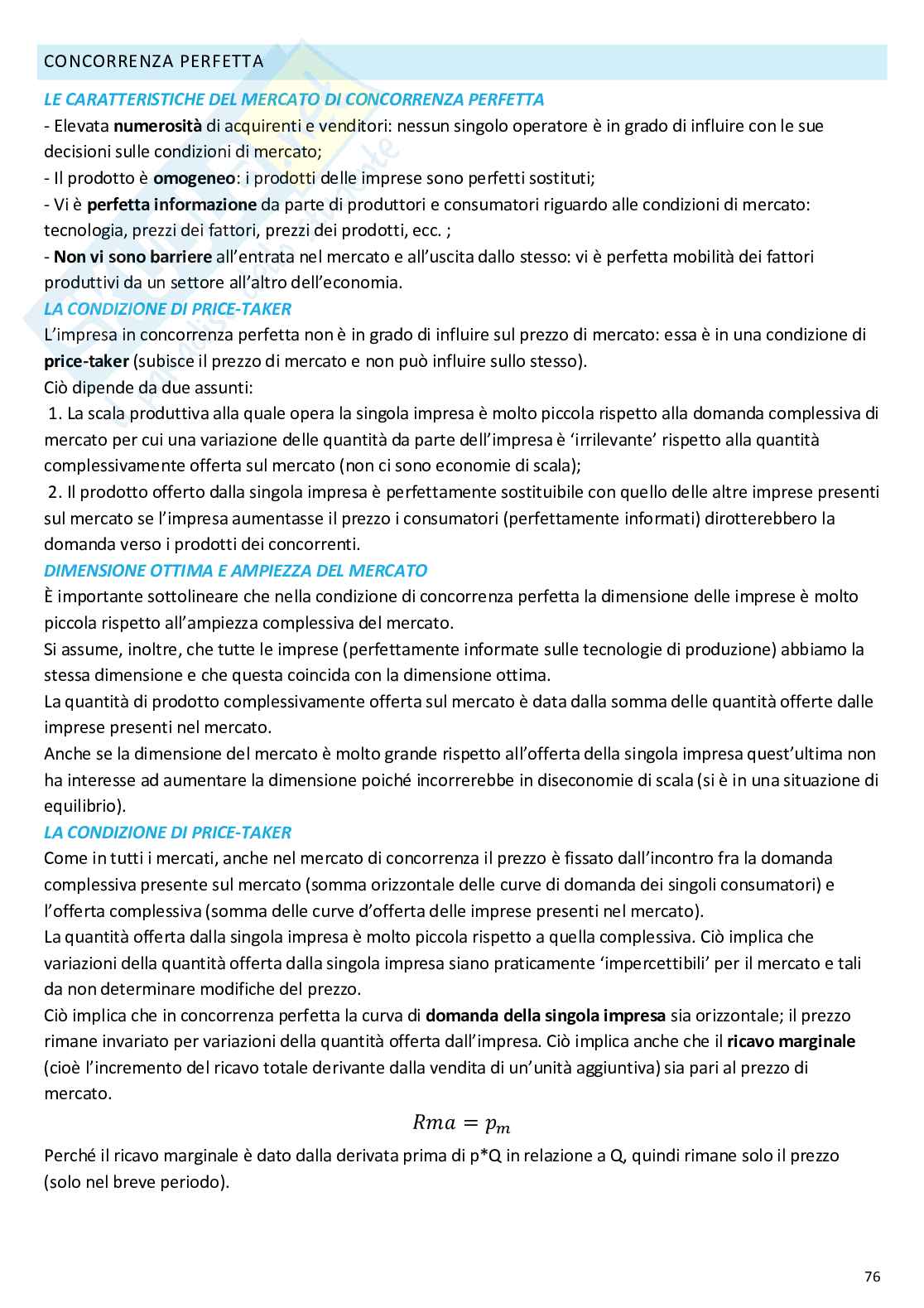 CONCORRENZA PERFETTA

LE CARATTERISTICHE DEL MERCATO DI CONCORRENZA PERFETTA

- Elevata numerosità di acquirenti e venditori: nessun singolo operatore è in grado di influire con le sue decisioni sulle condizioni di mercato;
- Il prodotto è omogeneo: i prodotti delle imprese sono perfetti sostituti;
- Vi è perfetta informazione da parte di produttori e consumatori riguardo alle condizioni di mercato: tecnologia, prezzi dei fattori, prezzi dei prodotti, ecc. ;
- Non vi sono barriere all'entrata nel mercato e all'uscita dallo stesso: vi è perfetta mobilità dei fattori produttivi da un settore all'altro dell'economia.

LA CONDIZIONE DI PRICE-TAKER

L'impresa in concorrenza perfetta non è in grado di influire sul prezzo di mercato: essa è in una condizione di price-taker (subisce il prezzo di mercato e non può influire sullo stesso).
Ciò dipende da due assunti:
1. La scala produttiva alla quale opera la singola impresa è molto piccola rispetto alla domanda complessiva di mercato per cui una variazione delle quantità da parte dell'impresa è 'irrilevante' rispetto alla quantità complessivamente offerta sul mercato (non ci sono economie di scala);
2. Il prodotto offerto dalla singola impresa è perfettamente sostituibile con quello delle altre imprese presenti sul mercato se l'impresa aumentasse il prezzo i consumatori (perfettamente informati) dirotterebbero la domanda verso i prodotti dei concorrenti.

DIMENSIONE OTTIMA E AMPIEZZA DEL MERCATO

È importante sottolineare che nella condizione di concorrenza perfetta la dimensione delle imprese è molto piccola rispetto all'ampiezza complessiva del mercato.
Si assume, inoltre, che tutte le imprese (perfettamente informate sulle tecnologie di produzione) abbiamo la stessa dimensione e che questa coincida con la dimensione ottima.
La quantità di prodotto complessivamente offerta sul mercato è data dalla somma delle quantità offerte dalle imprese presenti nel mercato.
Anche se la dimensione del mercato è molto grande rispetto all'offerta della singola impresa quest'ultima non ha interesse ad aumentare la dimensione poiché incorrerebbe in diseconomie di scala (si è in una situazione di equilibrio).

LA CONDIZIONE DI PRICE-TAKER

Come in tutti i mercati, anche nel mercato di concorrenza il prezzo è fissato dall'incontro fra la domanda complessiva presente sul mercato (somma orizzontale delle curve di domanda dei singoli consumatori) e l'offerta complessiva (somma delle curve d'offerta delle imprese presenti nel mercato).
La quantità offerta dalla singola impresa è molto piccola rispetto a quella complessiva. Ciò implica che variazioni della quantità offerta dalla singola impresa siano praticamente 'impercettibili' per il mercato e tali da non determinare modifiche del prezzo.
Ciò implica che in concorrenza perfetta la curva di domanda della singola impresa sia orizzontale; il prezzo rimane invariato per variazioni della quantità offerta dall'impresa. Ciò implica anche che il ricavo marginale (cioè l'incremento del ricavo totale derivante dalla vendita di un'unità aggiuntiva) sia pari al prezzo di mercato.

$Rma = p_m$

Perché il ricavo marginale è dato dalla derivata prima di p*Q in relazione a Q, quindi rimane solo il prezzo (solo nel breve periodo).

76